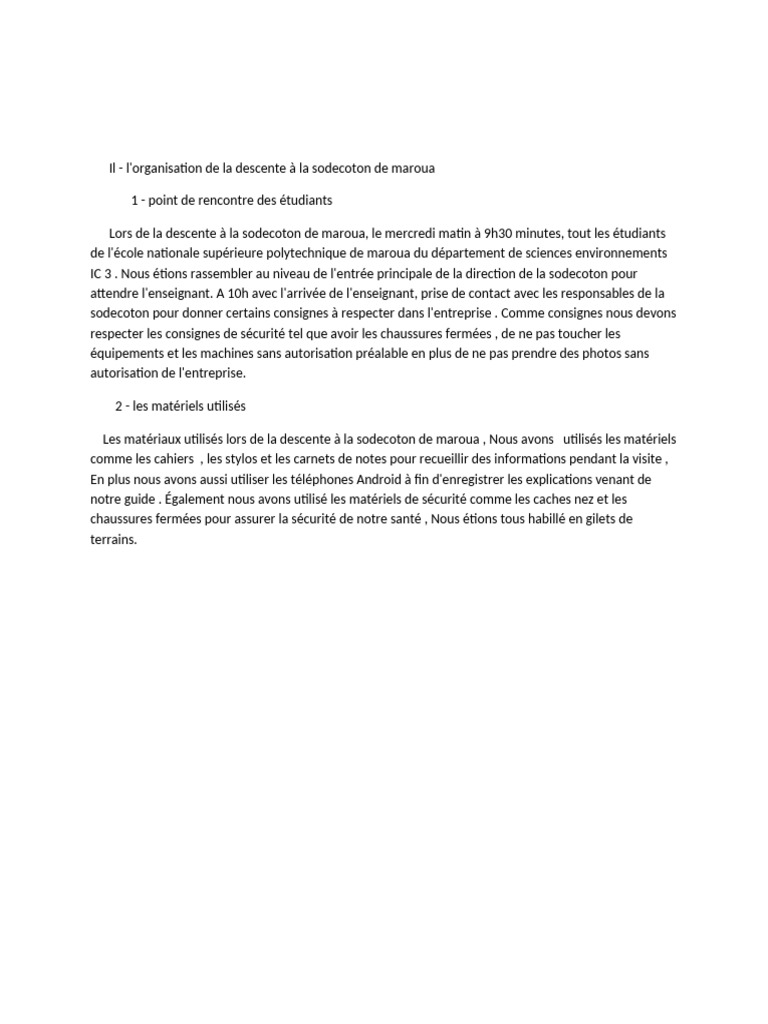 II - l'organisation de la descente à la sodecoton de maroua

1 - point de rencontre des étudiants

Lors de la descente à la sodecoton de maroua, le mercredi matin à 9h30 minutes, tout les étudiants de l'école nationale supérieure polytechnique de maroua du département de sciences environnements IC 3 . Nous étions rassembler au niveau de l'entrée principale de la direction de la sodecoton pour attendre l'enseignant. A 10h avec l'arrivée de l'enseignant, prise de contact avec les responsables de la sodecoton pour donner certains consignes à respecter dans l'entreprise . Comme consignes nous devons respecter les consignes de sécurité tel que avoir les chaussures fermées , de ne pas toucher les équipements et les machines sans autorisation préalable en plus de ne pas prendre des photos sans autorisation de l'entreprise.

2 - les matériels utilisés

Les matériaux utilisés lors de la descente à la sodecoton de maroua , Nous avons utilisés les matériels comme les cahiers , les stylos et les carnets de notes pour recueillir des informations pendant la visite , En plus nous avons aussi utiliser les téléphones Android à fin d'enregistrer les explications venant de notre guide . Également nous avons utilisé les matériels de sécurité comme les caches nez et les chaussures fermées pour assurer la sécurité de notre santé , Nous étions tous habillé en gilets de terrains.